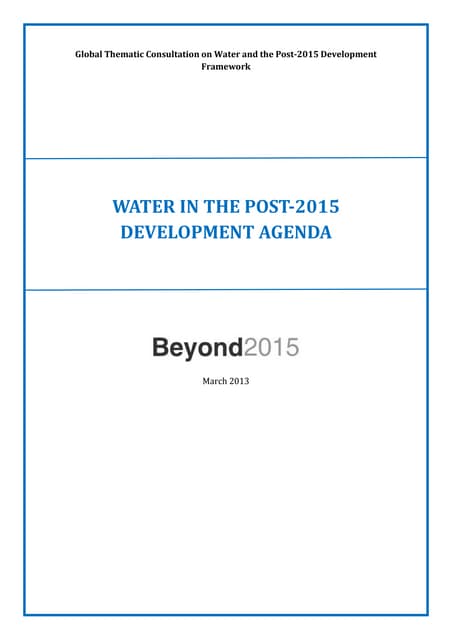 Global Thematic Consultation on Water and the Post-2015 Development Framework

WATER IN THE POST-2015 DEVELOPMENT AGENDA

Beyond2015

March 2013